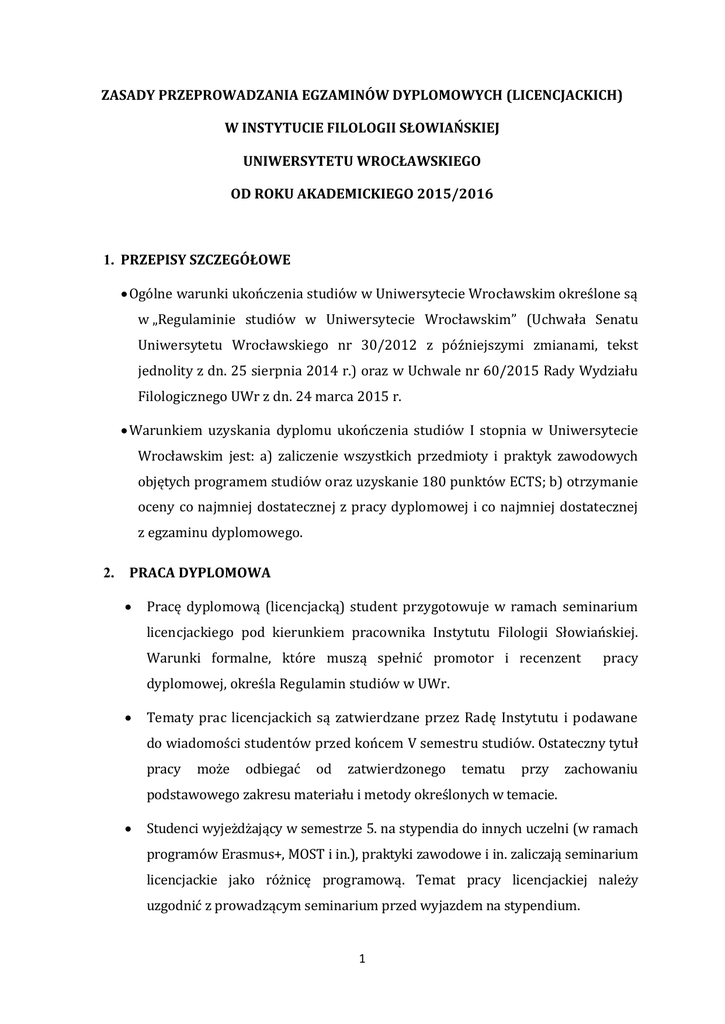 ZASADY PRZEPROWADZANIA EGZAMINÓW DYPLOMOWYCH (LICENCJACKICH)

W INSTYTUCIE FILOLOGII SŁOWIAŃSKIEJ

UNIWERSYTETU WROCŁAWSKIEGO

OD ROKU AKADEMICKIEGO 2015/2016

1. PRZEPISY SZCZEGÓŁOWE

• Ogólne warunki ukończenia studiów w Uniwersytecie Wrocławskim określone są w „Regulaminie studiów w Uniwersytecie Wrocławskim" (Uchwała Senatu Uniwersytetu Wrocławskiego nr 30/2012 z późniejszymi zmianami, tekst jednolity z dn. 25 sierpnia 2014 r.) oraz w Uchwale nr 60/2015 Rady Wydziału Filologicznego UWr z dn. 24 marca 2015 r.

• Warunkiem uzyskania dyplomu ukończenia studiów I stopnia w Uniwersytecie Wrocławskim jest: a) zaliczenie wszystkich przedmioty i praktyk zawodowych objętych programem studiów oraz uzyskanie 180 punktów ECTS; b) otrzymanie oceny co najmniej dostatecznej z pracy dyplomowej i co najmniej dostatecznej z egzaminu dyplomowego.

2. PRACA DYPLOMOWA

• Pracę dyplomową (licencjacką) student przygotowuje w ramach seminarium licencjackiego pod kierunkiem pracownika Instytutu Filologii Słowiańskiej. Warunki formalne, które muszą spełnić promotor i recenzent pracy dyplomowej, określa Regulamin studiów w UWr.

• Tematy prac licencjackich są zatwierdzane przez Radę Instytutu i podawane do wiadomości studentów przed końcem V semestru studiów. Ostateczny tytuł pracy może odbiegać od zatwierdzonego tematu przy zachowaniu podstawowego zakresu materiału i metody określonych w temacie.

• Studenci wyjeżdżający w semestrze 5. na stypendia do innych uczelni (w ramach programów Erasmus+, MOST i in.), praktyki zawodowe i in. zaliczają seminarium licencjackie jako różnicę programową. Temat pracy licencjackiej należy uzgodnić z prowadzącym seminarium przed wyjazdem na stypendium.

1